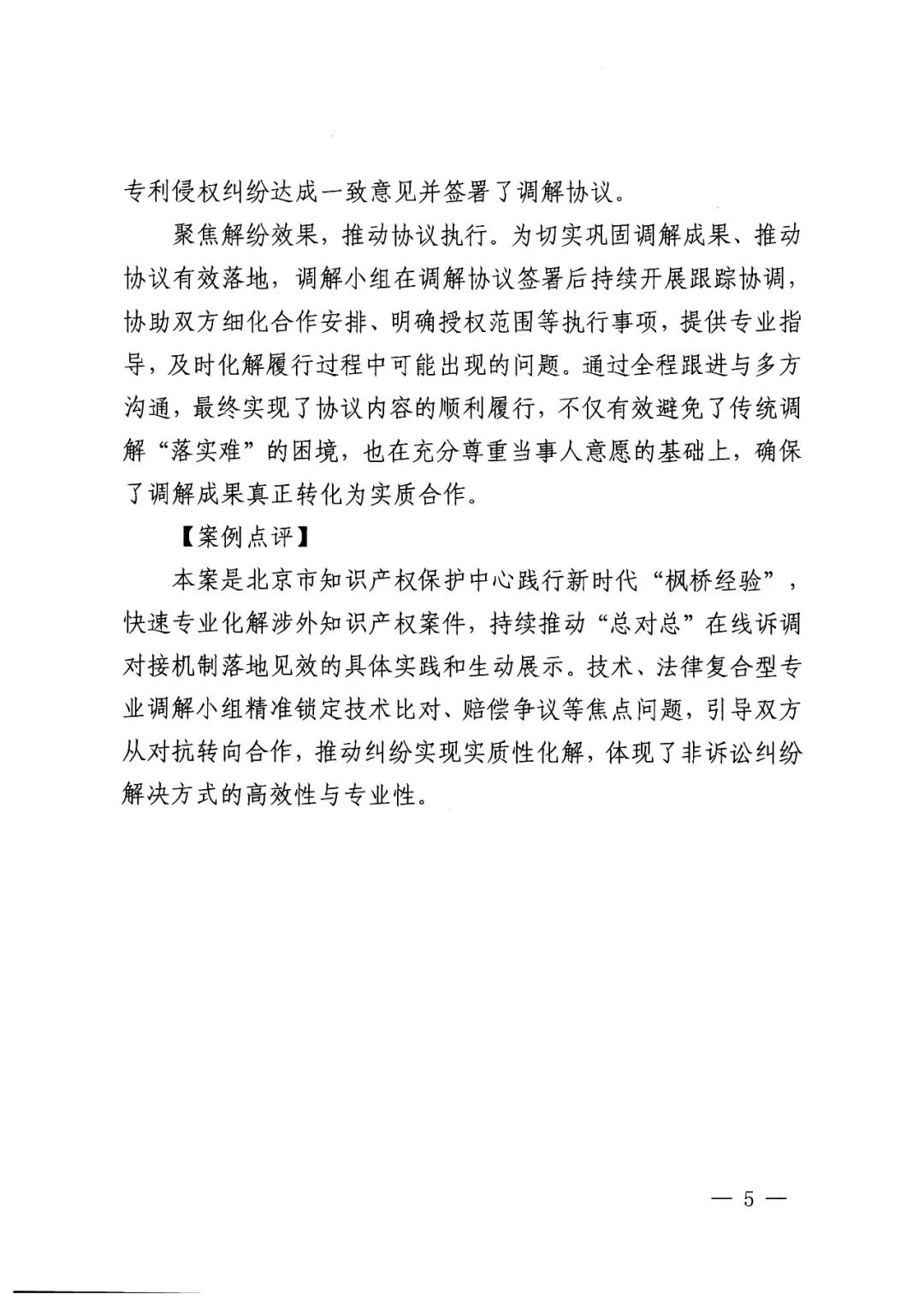 专利侵权纠纷达成一致意见并签署了调解协议。

聚焦解纷效果，推动协议执行。为切实巩固调解成果、推动协议有效落地，调解小组在调解协议签署后持续开展跟踪协调，协助双方细化合作安排、明确授权范围等执行事项，提供专业指导，及时化解履行过程中可能出现的问题。通过全程跟进与多方沟通，最终实现了协议内容的顺利履行，不仅有效避免了传统调解“落实难”的困境，也在充分尊重当事人意愿的基础上，确保了调解成果真正转化为实质合作。

【案例点评】

本案是北京市知识产权保护中心践行新时代“枫桥经验”，快速专业化解涉外知识产权案件，持续推动“总对总”在线诉调对接机制落地见效的具体实践和生动展示。技术、法律复合型专业调解小组精准锁定技术比对、赔偿争议等焦点问题，引导双方从对抗转向合作，推动纠纷实现实质性化解，体现了非诉讼纠纷解决方式的高效性与专业性。

— 5 —